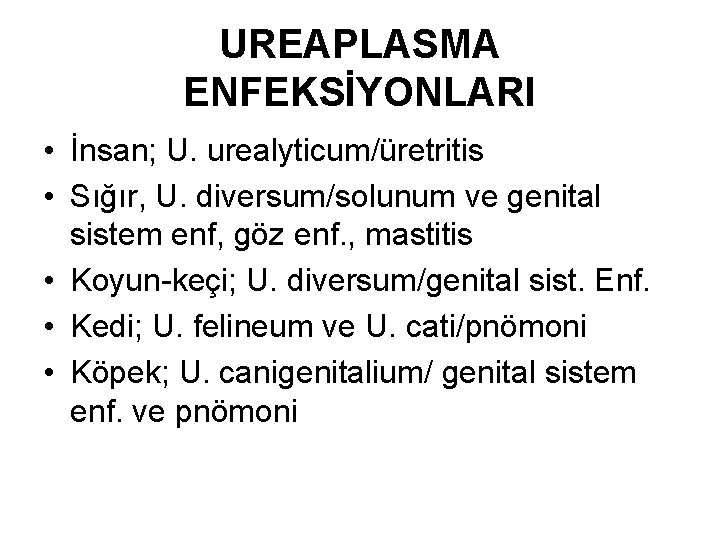 UREAPLASMA ENFEKSİYONLARI

• İnsan; U. urealyticum/üretritis
• Sığır, U. diversum/solunum ve genital sistem enf, göz enf., mastitis
• Koyun-keçi; U. diversum/genital sist. Enf.
• Kedi; U. felineum ve U. cati/pnömoni
• Köpek; U. canigenitalium/ genital sistem enf. ve pnömoni